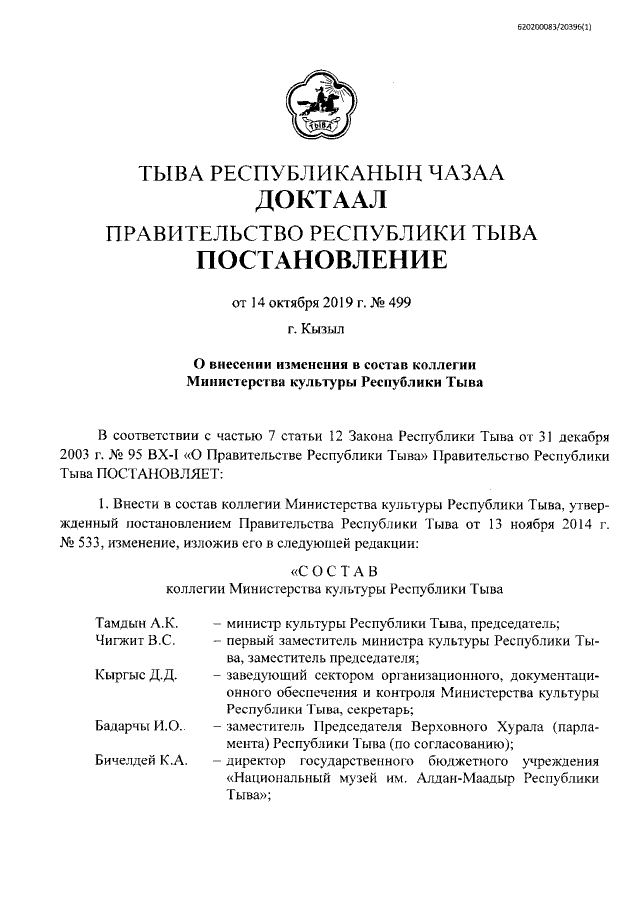 620200083/20396(1)

ТЫВА

ТЫВА РЕСПУБЛИКАНЫҢ ЧАЗАА
ДОКТААЛ
ПРАВИТЕЛЬСТВО РЕСПУБЛИКИ ТЫВА
ПОСТАНОВЛЕНИЕ

от 14 октября 2019 г. № 499

г. Кызыл

О внесении изменения в состав коллегии Министерства культуры Республики Тыва

В соответствии с частью 7 статьи 12 Закона Республики Тыва от 31 декабря 2003 г. № 95 ВХ-I «О Правительстве Республики Тыва» Правительство Республики Тыва ПОСТАНОВЛЯЕТ:

1. Внести в состав коллегии Министерства культуры Республики Тыва, утвержденный постановлением Правительства Республики Тыва от 13 ноября 2014 г. № 533, изменение, изложив его в следующей редакции:

«С О С Т А В
коллегии Министерства культуры Республики Тыва

Тамдын А.К. – министр культуры Республики Тыва, председатель;
Чигжит В.С. – первый заместитель министра культуры Республики Тыва, заместитель председателя;
Кыргыс Д.Д. – заведующий сектором организационного, документационного обеспечения и контроля Министерства культуры Республики Тыва, секретарь;
Бадарчы И.О. – заместитель Председателя Верховного Хурала (парламента) Республики Тыва (по согласованию);
Бичелдей К.А. – директор государственного бюджетного учреждения «Национальный музей им. Алдан-Маадыр Республики Тыва»;